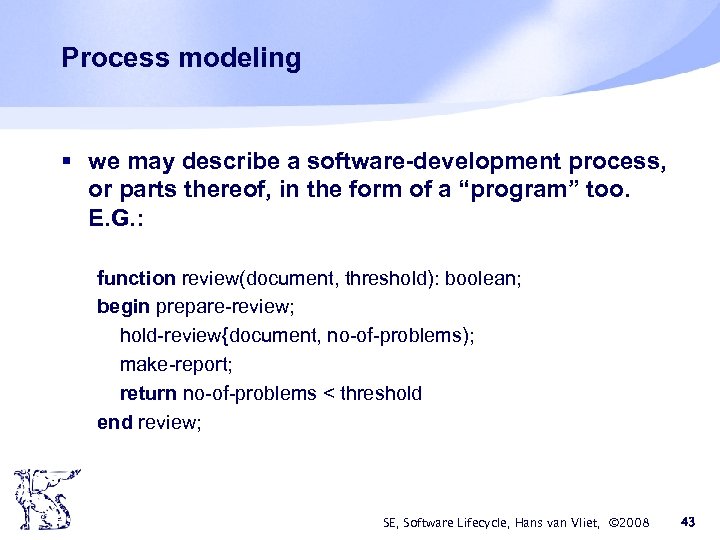 Process modeling

▪ we may describe a software-development process, or parts thereof, in the form of a “program” too. E.G.:

function review(document, threshold): boolean;
begin prepare-review;
hold-review{document, no-of-problems);
make-report;
return no-of-problems < threshold
end review;

SE, Software Lifecycle, Hans van Vliet, ©2008 43